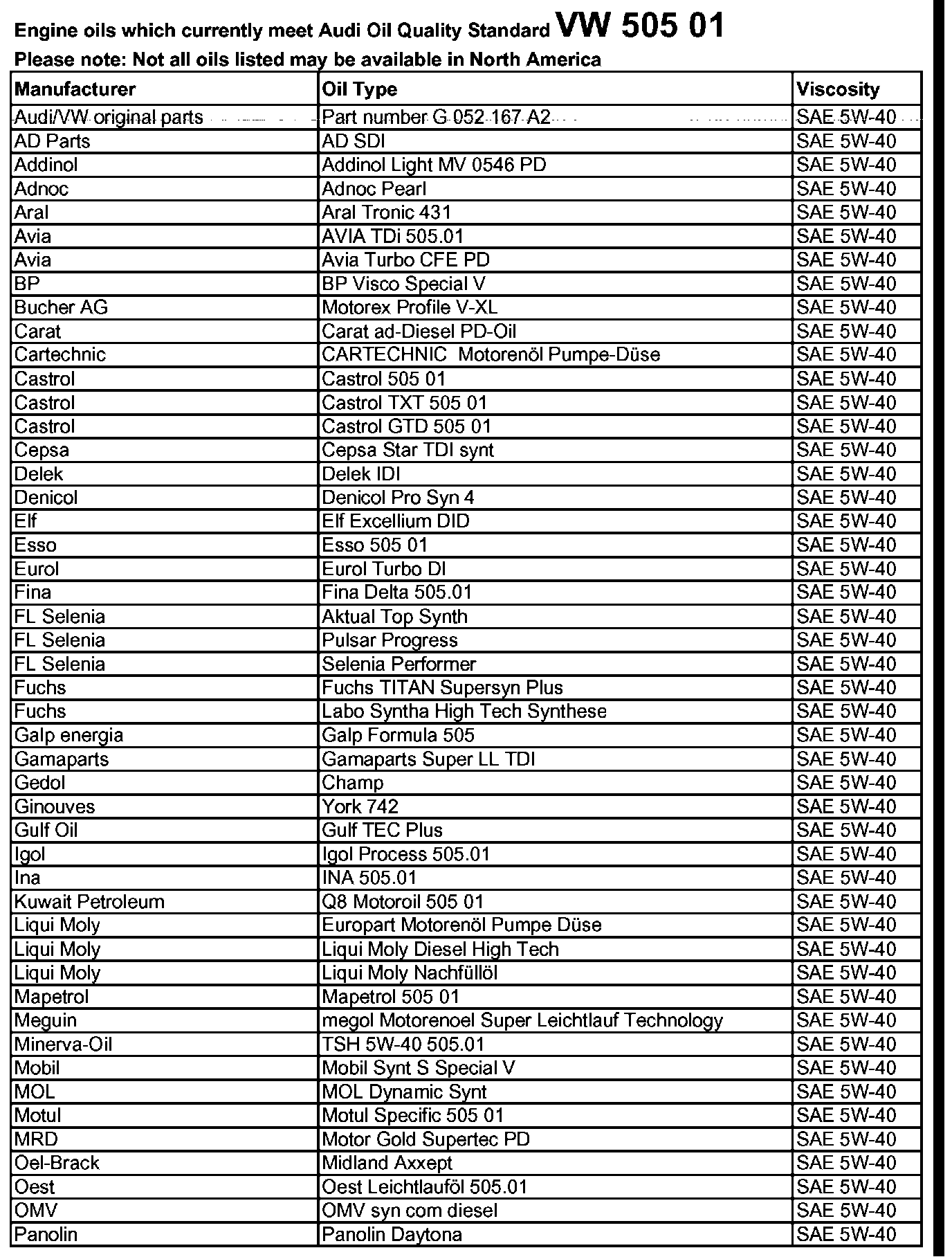 Engine oils which currently meet Audi Oil Quality Standard VW 505 01
Please note: Not all oils listed may be available in North America

| Manufacturer | Oil Type | Viscosity |
|---|---|---|
| Audi/VW original parts | Part number G 052 167 A2 | SAE 5W-40 |
| AD Parts | AD SDI | SAE 5W-40 |
| Addinol | Addinol Light MV 0546 PD | SAE 5W-40 |
| Adnoc | Adnoc Pearl | SAE 5W-40 |
| Aral | Aral Tronic 431 | SAE 5W-40 |
| Avia | AVIA TDi 505.01 | SAE 5W-40 |
| Avia | Avia Turbo CFE PD | SAE 5W-40 |
| BP | BP Visco Special V | SAE 5W-40 |
| Bucher AG | Motorex Profile V-XL | SAE 5W-40 |
| Carat | Carat ad-Diesel PD-Oil | SAE 5W-40 |
| Cartechnic | CARTECHNIC Motorenöl Pumpe-Düse | SAE 5W-40 |
| Castrol | Castrol 505 01 | SAE 5W-40 |
| Castrol | Castrol TXT 505 01 | SAE 5W-40 |
| Castrol | Castrol GTD 505 01 | SAE 5W-40 |
| Cepsa | Cepsa Star TDI synt | SAE 5W-40 |
| Delek | Delek IDI | SAE 5W-40 |
| Denicol | Denicol Pro Syn 4 | SAE 5W-40 |
| Elf | Elf Excellium DID | SAE 5W-40 |
| Esso | Esso 505 01 | SAE 5W-40 |
| Eurol | Eurol Turbo DI | SAE 5W-40 |
| Fina | Fina Delta 505.01 | SAE 5W-40 |
| FL Selenia | Aktual Top Synth | SAE 5W-40 |
| FL Selenia | Pulsar Progress | SAE 5W-40 |
| FL Selenia | Selenia Performer | SAE 5W-40 |
| Fuchs | Fuchs TITAN Supersyn Plus | SAE 5W-40 |
| Fuchs | Labo Syntha High Tech Synthese | SAE 5W-40 |
| Galp energia | Galp Formula 505 | SAE 5W-40 |
| Gamaparts | Gamaparts Super LL TDI | SAE 5W-40 |
| Gedol | Champ | SAE 5W-40 |
| Ginouves | York 742 | SAE 5W-40 |
| Gulf Oil | Gulf TEC Plus | SAE 5W-40 |
| Igol | Igol Process 505.01 | SAE 5W-40 |
| Ina | INA 505.01 | SAE 5W-40 |
| Kuwait Petroleum | Q8 Motoroil 505 01 | SAE 5W-40 |
| Liqui Moly | Europart Motorenöl Pumpe Düse | SAE 5W-40 |
| Liqui Moly | Liqui Moly Diesel High Tech | SAE 5W-40 |
| Liqui Moly | Liqui Moly Nachfüllöl | SAE 5W-40 |
| Mapetrol | Mapetrol 505 01 | SAE 5W-40 |
| Meguin | megol Motorenoel Super Leichtlauf Technology | SAE 5W-40 |
| Minerva-Oil | TSH 5W-40 505.01 | SAE 5W-40 |
| Mobil | Mobil Synt S Special V | SAE 5W-40 |
| MOL | MOL Dynamic Synt | SAE 5W-40 |
| Motul | Motul Specific 505 01 | SAE 5W-40 |
| MRD | Motor Gold Supertec PD | SAE 5W-40 |
| Oel-Brack | Midland Axxept | SAE 5W-40 |
| Oest | Oest Leichtlauföl 505.01 | SAE 5W-40 |
| OMV | OMV syn com diesel | SAE 5W-40 |
| Panolin | Panolin Daytona | SAE 5W-40 |